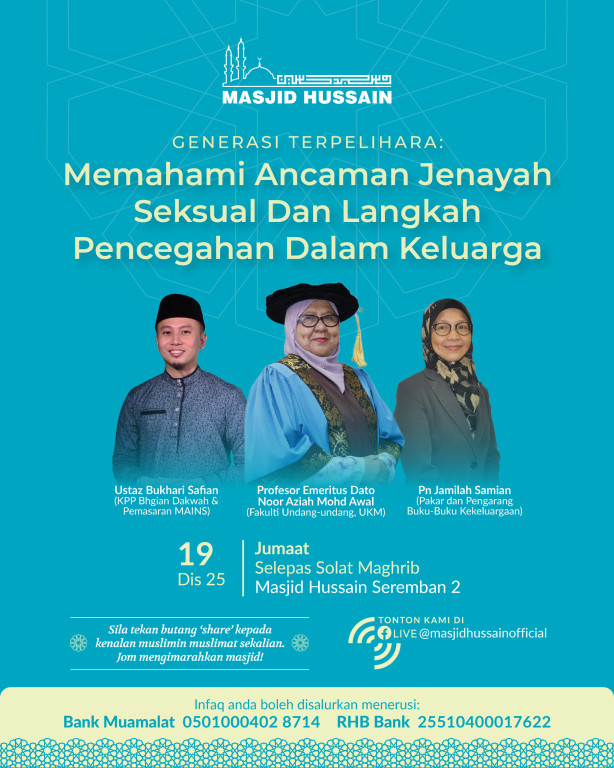 MASJID HUSSAIN

GENERASI TERPELIHARA:
Memahami Ancaman Jenayah Seksual Dan Langkah Pencegahan Dalam Keluarga

Ustaz Bukhari Safian
(KPP Bhgian Dakwah & Pemasaran MAINS)

Profesor Emeritus Dato Noor Aziah Mohd Awal
(Fakulti Undang-undang, UKM)

Pn Jamilah Samian
(Pakar dan Pengarang Buku-Buku Kekeluargaan)

19
Dis 25

Jumaat
Selepas Solat Maghrib
Masjid Hussain Seremban 2

Sila tekan butang 'share' kepada kenalan muslimin muslimat sekalian. Jom mengimarahkan masjid!

TONTON KAMI DI
LIVE @masjidhussainofficial

Infaq anda boleh disalurkan menerusi:
Bank Muamalat 0501000402 8714 RHB Bank 25510400017622